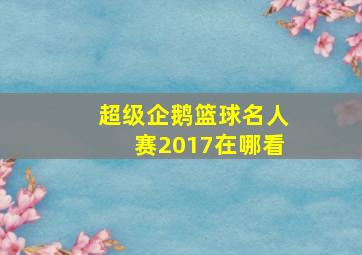 超级企鹅篮球名人赛2017在哪看